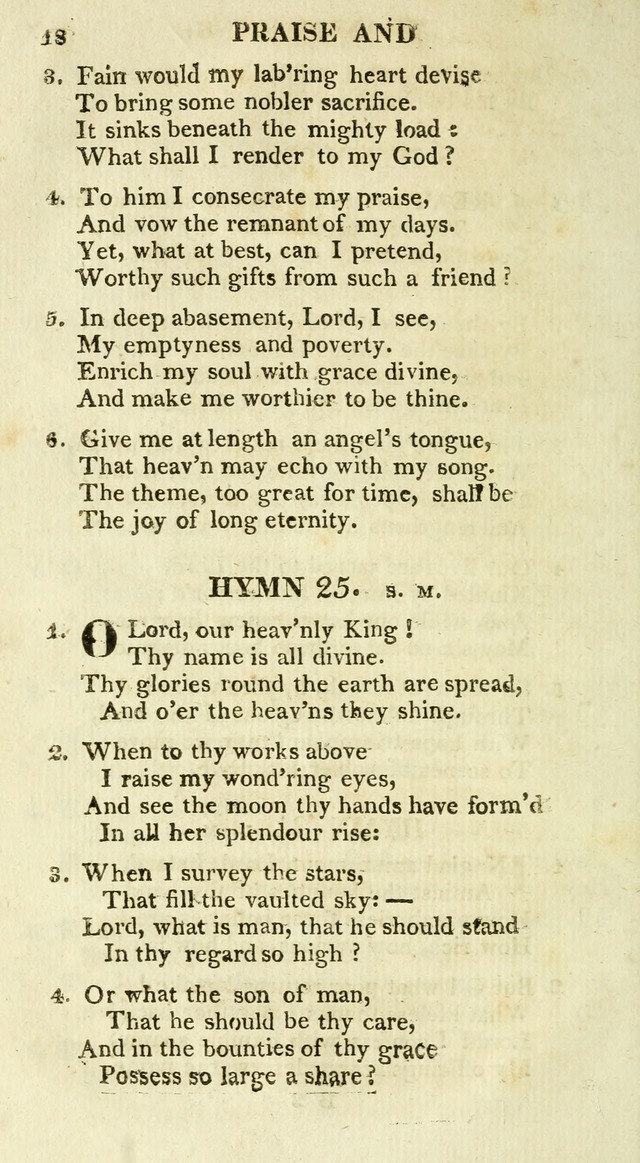 18 PRAISE AND

3. Fain would my lab'ring heart devise
To bring some nobler sacrifice.
It sinks beneath the mighty load :
What shall I render to my God ?

4. To him I consecrate my praise,
And vow the remnant of my days.
Yet, what at best, can I pretend,
Worthy such gifts from such a friend ?

5. In deep abasement, Lord, I see,
My emptyness and poverty.
Enrich my soul with grace divine,
And make me worthier to be thine.

6. Give me at length an angel's tongue,
That heav'n may echo with my song.
The theme, too great for time, shall be
The joy of long eternity.

HYMN 25. S. M.

1. O Lord, our heav'nly King !
Thy name is all divine.
Thy glories round the earth are spread,
And o'er the heav'ns they shine.

2. When to thy works above
I raise my wond'ring eyes,
And see the moon thy hands have form'd
In all her splendour rise:

3. When I survey the stars,
That fill the vaulted sky: —
Lord, what is man, that he should stand
In thy regard so high ?

4. Or what the son of man,
That he should be thy care,
And in the bounties of thy grace
Possess so large a share ?